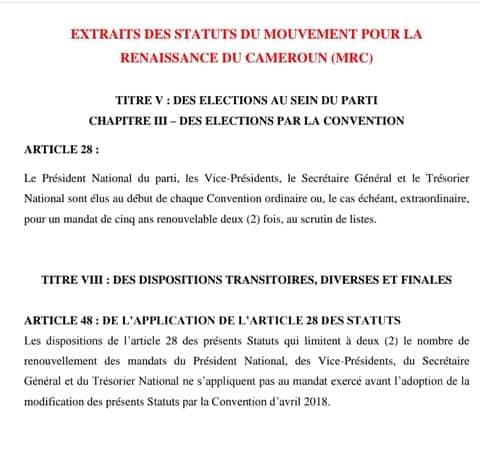 EXTRAITS DES STATUTS DU MOUVEMENT POUR LA RENAISSANCE DU CAMEROUN (MRC)

TITRE V : DES ELECTIONS AU SEIN DU PARTI
CHAPITRE III – DES ELECTIONS PAR LA CONVENTION

ARTICLE 28 :

Le Président National du parti, les Vice-Présidents, le Secrétaire Général et le Trésorier National sont élus au début de chaque Convention ordinaire ou, le cas échéant, extraordinaire, pour un mandat de cinq ans renouvelable deux (2) fois, au scrutin de listes.

TITRE VIII : DES DISPOSITIONS TRANSITOIRES, DIVERSES ET FINALES

ARTICLE 48 : DE L'APPLICATION DE L'ARTICLE 28 DES STATUTS
Les dispositions de l'article 28 des présents Statuts qui limitent à deux (2) le nombre de renouvellement des mandats du Président National, des Vice-Présidents, du Secrétaire Général et du Trésorier National ne s'appliquent pas au mandat exercé avant l'adoption de la modification des présents Statuts par la Convention d'avril 2018.